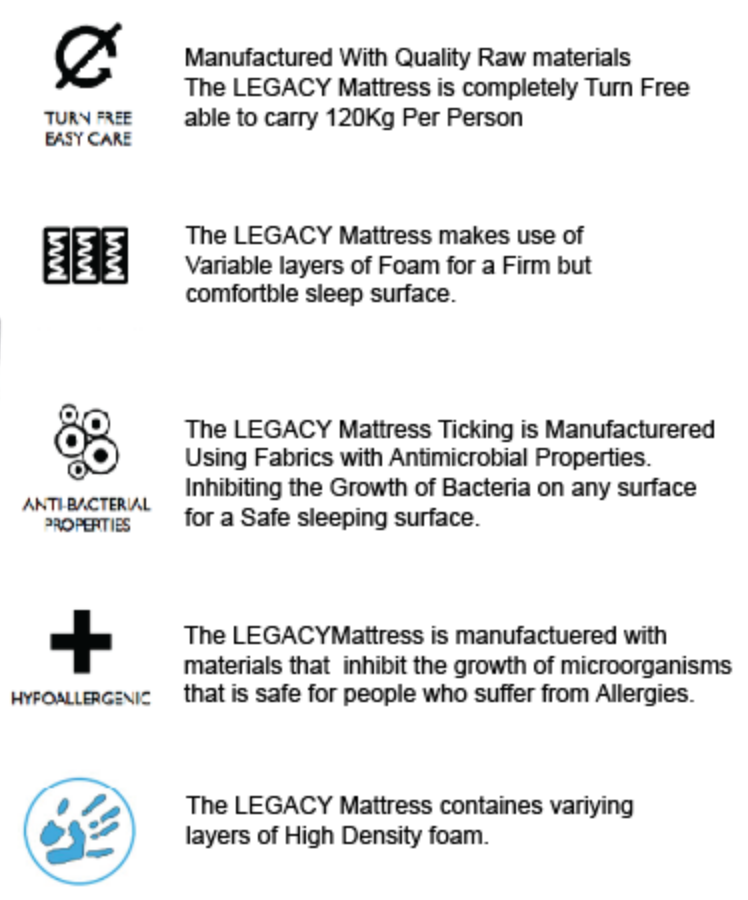 TURN FREE
EASY CARE

Manufactured With Quality Raw materials
The LEGACY Mattress is completely Turn Free able to carry 120Kg Per Person

The LEGACY Mattress makes use of Variable layers of Foam for a Firm but comfortble sleep surface.

ANTI-BACTERIAL
PROPERTIES

The LEGACY Mattress Ticking is Manufacturered Using Fabrics with Antimicrobial Properties. Inhibiting the Growth of Bacteria on any surface for a Safe sleeping surface.

HYPOALLERGENIC

The LEGACYMattress is manufactuered with materials that inhibit the growth of microorganisms that is safe for people who suffer from Allergies.

The LEGACY Mattress containes variying layers of High Density foam.